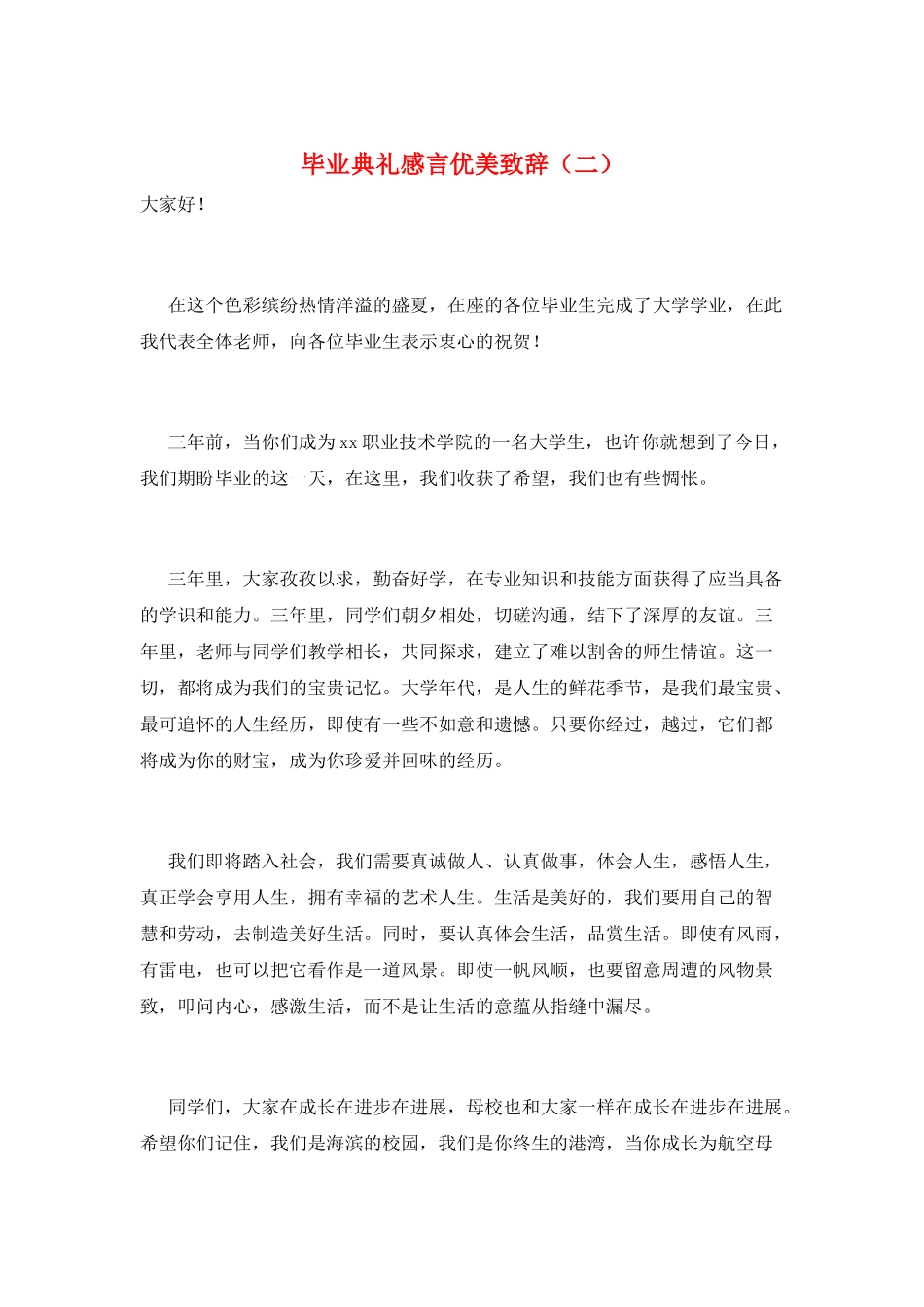 毕业典礼感言优美致辞（二）

大家好！

在这个色彩缤纷热情洋溢的盛夏，在座的各位毕业生完成了大学学业，在此我代表全体老师，向各位毕业生表示衷心的祝贺！

三年前，当你们成为xx职业技术学院的一名大学生，也许你就想到了今日，我们期盼毕业的这一天，在这里，我们收获了希望，我们也有些惆怅。

三年里，大家孜孜以求，勤奋好学，在专业知识和技能方面获得了应当具备的学识和能力。三年里，同学们朝夕相处，切磋沟通，结下了深厚的友谊。三年里，老师与同学们教学相长，共同探求，建立了难以割舍的师生情谊。这一切，都将成为我们的宝贵记忆。大学年代，是人生的鲜花季节，是我们最宝贵、最可追怀的人生经历，即使有一些不如意和遗憾。只要你经过，越过，它们都将成为你的财宝，成为你珍爱并回味的经历。

我们即将踏入社会，我们需要真诚做人、认真做事，体会人生，感悟人生，真正学会享用人生，拥有幸福的艺术人生。生活是美好的，我们要用自己的智慧和劳动，去制造美好生活。同时，要认真体会生活，品赏生活。即使有风雨，有雷电，也可以把它看作是一道风景。即使一帆风顺，也要留意周遭的风物景致，叩问内心，感激生活，而不是让生活的意蕴从指缝中漏尽。

同学们，大家在成长在进步在进展，母校也和大家一样在成长在进步在进展。希望你们记住，我们是海滨的校园，我们是你终生的港湾，当你成长为航空母